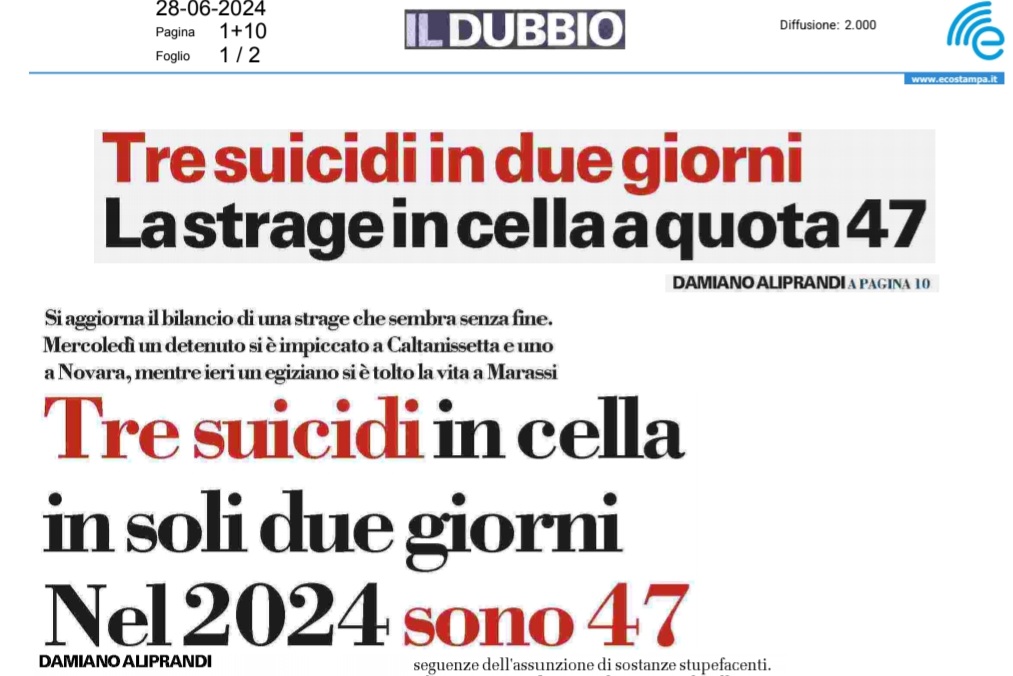 28-06-2024
Pagina 1+10
Foglio 1 / 2

IL DUBBIO

Diffusione: 2.000

www.ecostampa.it

Tre suicidi in due giorni
La strage in cella a quota 47

DAMIANO ALIPRANDI A PAGINA 10

Si aggiorna il bilancio di una strage che sembra senza fine. Mercoledì un detenuto si è impiccato a Caltanissetta e uno a Novara, mentre ieri un egiziano si è tolto la vita a Marassi

Tre suicidi in cella in soli due giorni Nel 2024 sono 47

DAMIANO ALIPRANDI

seguenze dell'assunzione di sostanze stupefacenti.